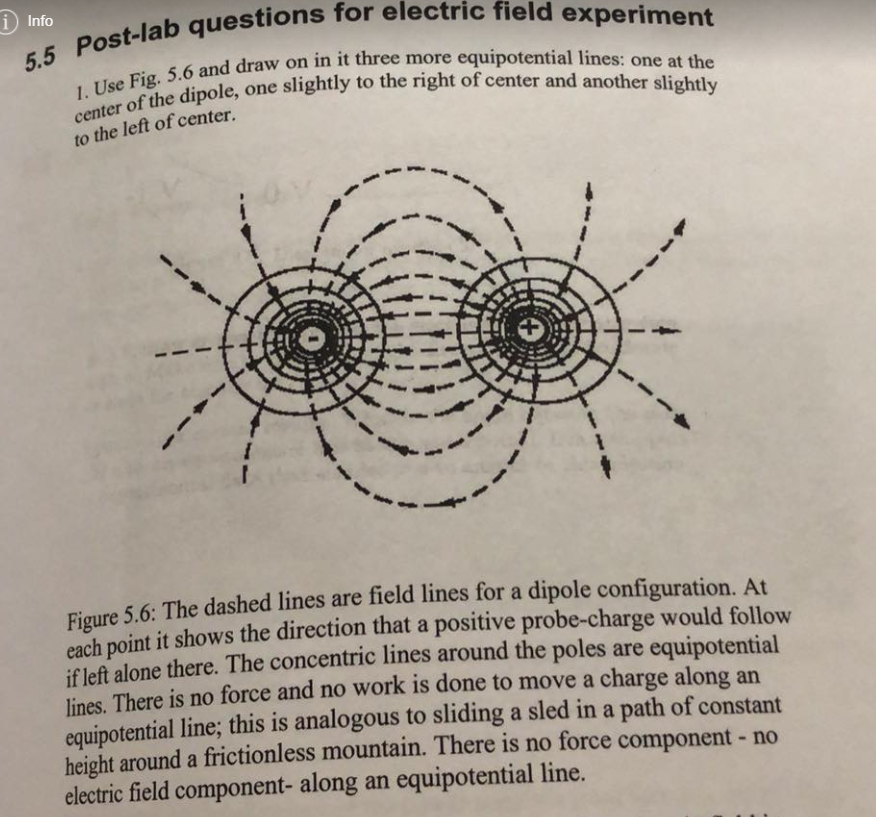 Info

5.5 Post-lab questions for electric field experiment

1. Use Fig. 5.6 and draw on in it three more equipotential lines: one at the center of the dipole, one slightly to the right of center and another slightly to the left of center.

-

+

Figure 5.6: The dashed lines are field lines for a dipole configuration. At each point it shows the direction that a positive probe-charge would follow if left alone there. The concentric lines around the poles are equipotential lines. There is no force and no work is done to move a charge along an equipotential line; this is analogous to sliding a sled in a path of constant height around a frictionless mountain. There is no force component - no electric field component- along an equipotential line.